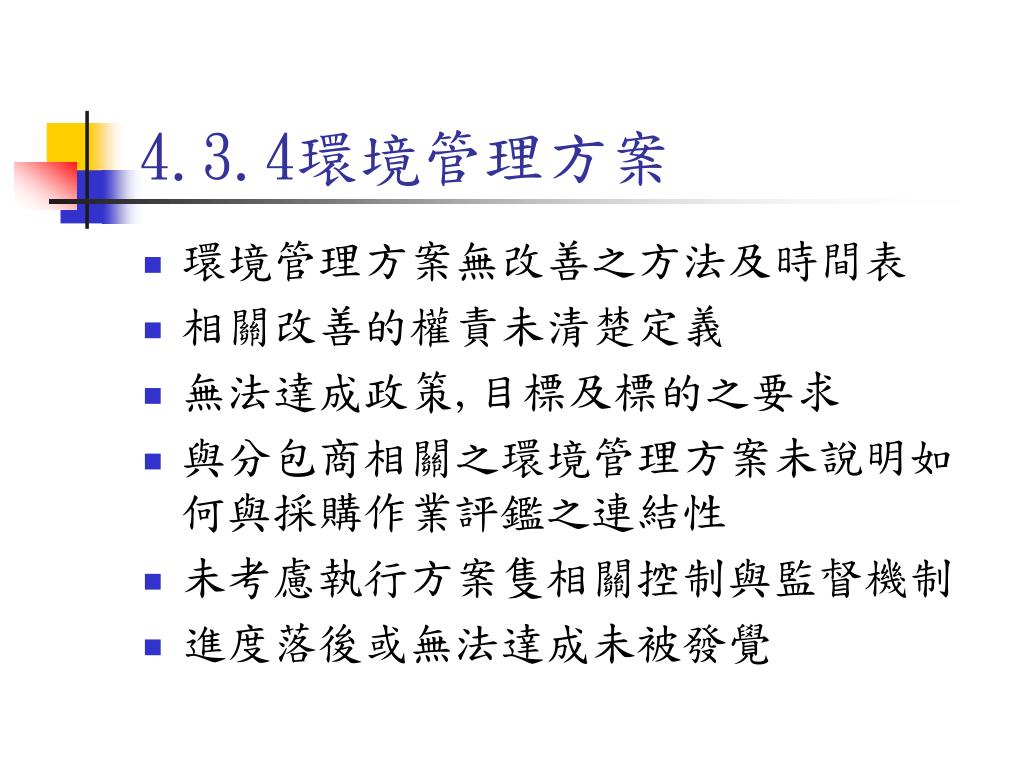 4.3.4環境管理方案

• 環境管理方案無改善之方法及時間表
• 相關改善的權責未清楚定義
• 無法達成政策,目標及標的之要求
• 與分包商相關之環境管理方案未說明如何與採購作業評鑑之連結性
• 未考慮執行方案隻相關控制與監督機制
• 進度落後或無法達成未被發覺